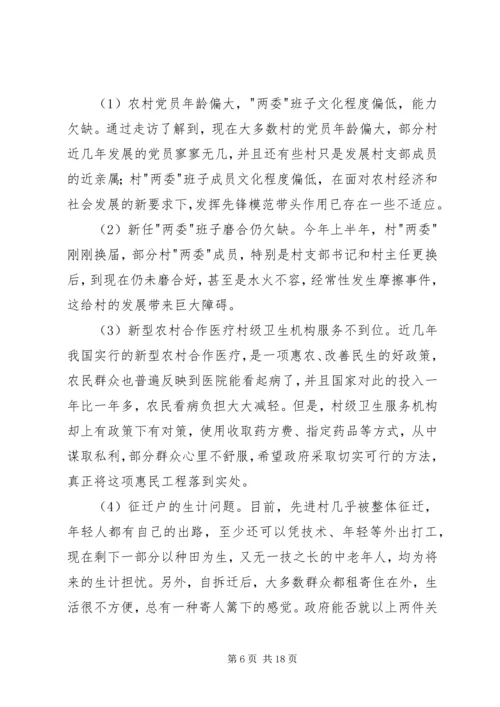 （1）农村党员年龄偏大，"两委"班子文化程度偏低，能力欠缺。通过走访了解到，现在大多数村的党员年龄偏大，部分村近几年发展的党员寥寥无几，并且还有些村只是发展村支部成员的近亲属；村"两委"班子成员文化程度偏低，在面对农村经济和社会发展的新要求下，发挥先锋模范带头作用已存在一些不适应。

（2）新任"两委"班子磨合仍欠缺。今年上半年，村"两委"刚刚换届，部分村"两委"成员，特别是村支部书记和村主任更换后，到现在仍未磨合好，甚至是水火不容，经常性发生摩擦事件，这给村的发展带来巨大障碍。

（3）新型农村合作医疗村级卫生机构服务不到位。近几年我国实行的新型农村合作医疗，是一项惠农、改善民生的好政策，农民群众也普遍反映到医院能看起病了，并且国家对此的投入一年比一年多，农民看病负担大大减轻。但是，村级卫生服务机构却上有政策下有对策，使用收取药方费、指定药品等方式，从中谋取私利，部分群众心里不舒服，希望政府采取切实可行的方法，真正将这项惠民工程落到实处。

（4）征迁户的生计问题。目前，先进村几乎被整体征迁，年轻人都有自己的出路，至少还可以凭技术、年轻等外出打工，现在剩下一部分以种田为生，又无一技之长的中老年人，均为将来的生计担忧。另外，自拆迁后，大多数群众都租寄住在外，生活很不方便，总有一种寄人篱下的感觉。政府能否就以上两件关

第 6 页 共 18 页